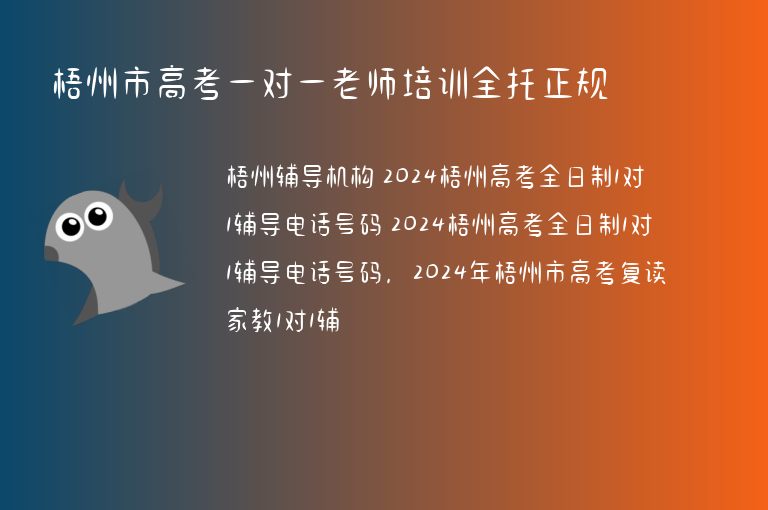 梧州市高考一对一老师培训全托正规

梧州辅导机构 2024梧州高考全日制1对1辅导电话号码 2024梧州高考全日制1对1辅导电话号码，2024年梧州市高考复读家教1对1辅